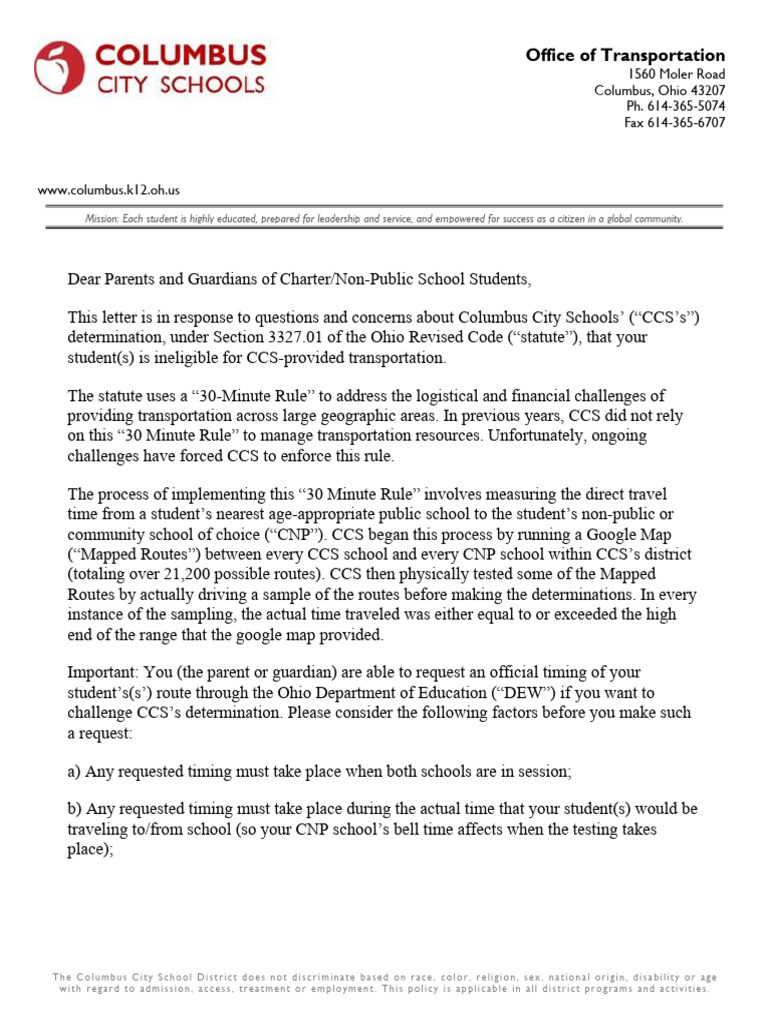 COLUMBUS
CITY SCHOOLS

Office of Transportation
1560 Moler Road
Columbus, Ohio 43207
Ph. 614-365-5074
Fax 614-365-6707

www.columbus.k12.oh.us

Mission: Each student is highly educated, prepared for leadership and service, and empowered for success as a citizen in a global community.

Dear Parents and Guardians of Charter/Non-Public School Students,

This letter is in response to questions and concerns about Columbus City Schools' ("CCS's") determination, under Section 3327.01 of the Ohio Revised Code ("statute"), that your student(s) is ineligible for CCS-provided transportation.

The statute uses a "30-Minute Rule" to address the logistical and financial challenges of providing transportation across large geographic areas. In previous years, CCS did not rely on this "30 Minute Rule" to manage transportation resources. Unfortunately, ongoing challenges have forced CCS to enforce this rule.

The process of implementing this "30 Minute Rule" involves measuring the direct travel time from a student's nearest age-appropriate public school to the student's non-public or community school of choice ("CNP"). CCS began this process by running a Google Map ("Mapped Routes") between every CCS school and every CNP school within CCS's district (totaling over 21,200 possible routes). CCS then physically tested some of the Mapped Routes by actually driving a sample of the routes before making the determinations. In every instance of the sampling, the actual time traveled was either equal to or exceeded the high end of the range that the google map provided.

Important: You (the parent or guardian) are able to request an official timing of your student's(s') route through the Ohio Department of Education ("DEW") if you want to challenge CCS's determination. Please consider the following factors before you make such a request:

a) Any requested timing must take place when both schools are in session;

b) Any requested timing must take place during the actual time that your student(s) would be traveling to/from school (so your CNP school's bell time affects when the testing takes place);

The Columbus City School District does not discriminate based on race, color, religion, sex, national origin, disability or age with regard to admission, access, treatment or employment. This policy is applicable in all district programs and activities.